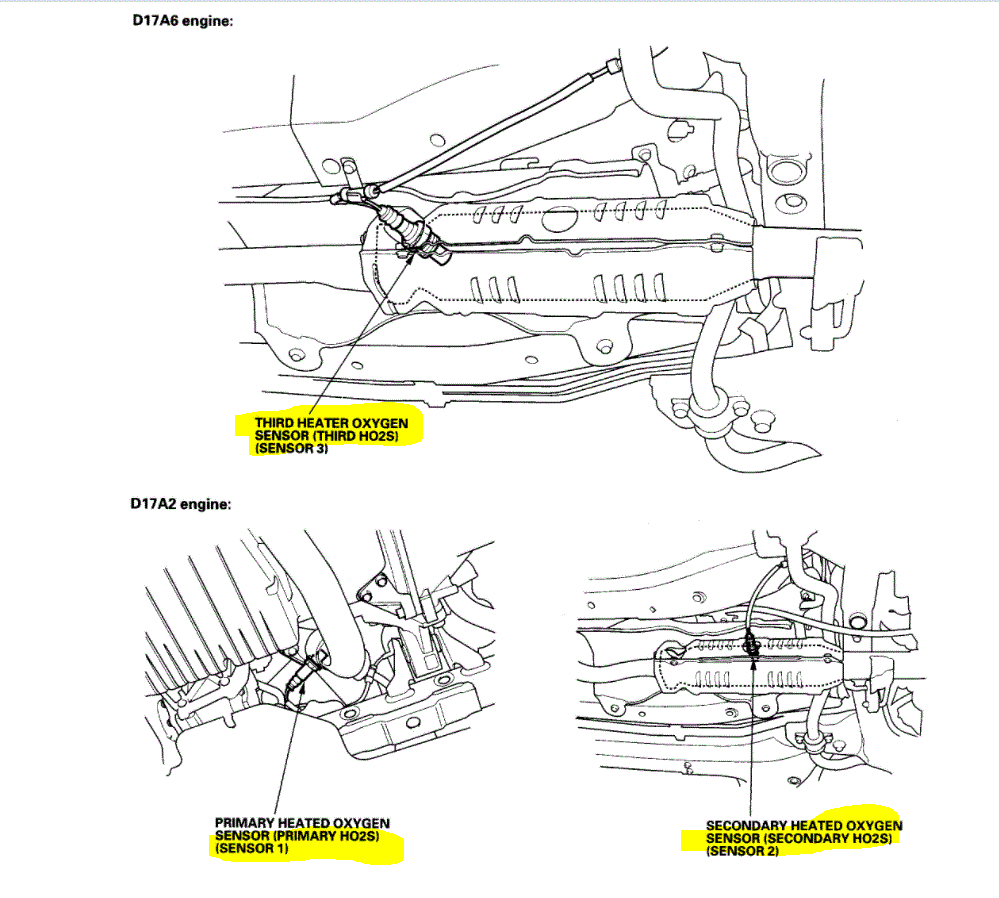 D17A6 engine:

THIRD HEATER OXYGEN SENSOR (THIRD HO2S) (SENSOR 3)

D17A2 engine:

PRIMARY HEATED OXYGEN SENSOR (PRIMARY HO2S) (SENSOR 1)

SECONDARY HEATED OXYGEN SENSOR (SECONDARY HO2S) (SENSOR 2)